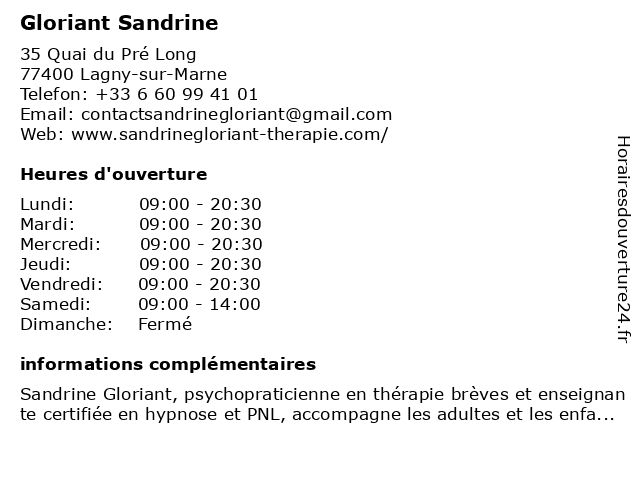 Gloriant Sandrine

35 Quai du Pré Long
77400 Lagny-sur-Marne
Telefon: +33 6 60 99 41 01
Email: contactsandrinegloriant@gmail.com
Web: www.sandrinegloriant-therapie.com/

Heures d'ouverture

| | |
|---|---|
| Lundi: | 09:00 - 20:30 |
| Mardi: | 09:00 - 20:30 |
| Mercredi: | 09:00 - 20:30 |
| Jeudi: | 09:00 - 20:30 |
| Vendredi: | 09:00 - 20:30 |
| Samedi: | 09:00 - 14:00 |
| Dimanche: | Fermé |

informations complémentaires

Sandrine Gloriant, psychopraticienne en thérapie brèves et enseignante certifiée en hypnose et PNL, accompagne les adultes et les enfa...

Horairesdouverture24.fr